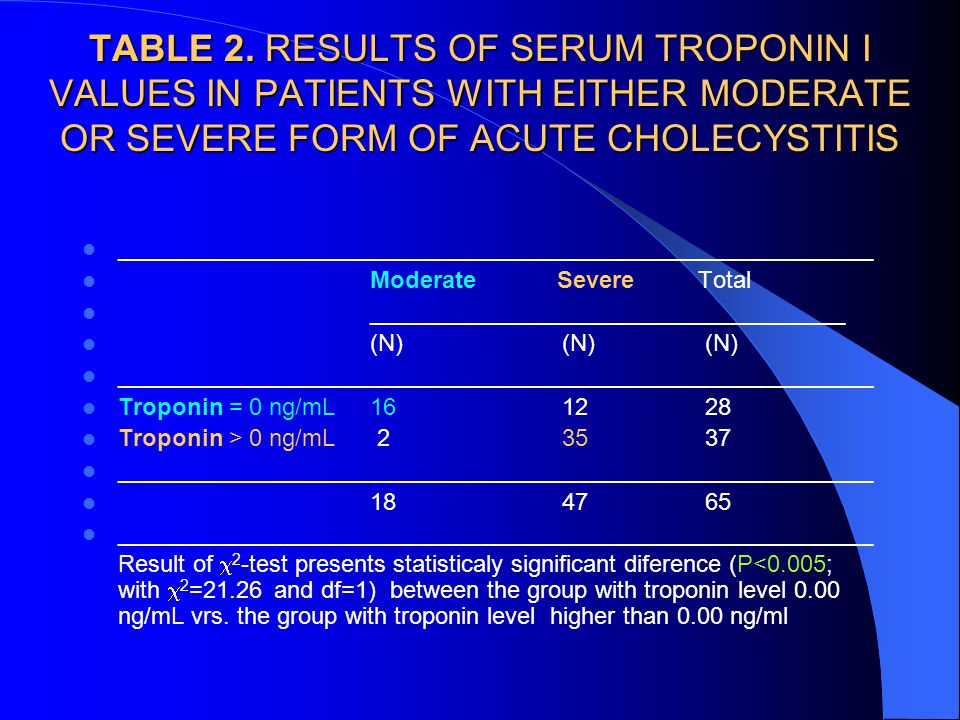 TABLE 2. RESULTS OF SERUM TROPONIN I VALUES IN PATIENTS WITH EITHER MODERATE OR SEVERE FORM OF ACUTE CHOLECYSTITIS

|  | Moderate | Severe | Total |
|---|---|---|---|
|  | (N) | (N) | (N) |
| Troponin = 0 ng/mL | 16 | 12 | 28 |
| Troponin > 0 ng/mL | 2 | 35 | 37 |
|  | 18 | 47 | 65 |

Result of $\chi^2$-test presents statisticaly significant diference (P<0.005; with $\chi^2$=21.26 and df=1) between the group with troponin level 0.00 ng/mL vrs. the group with troponin level higher than 0.00 ng/ml